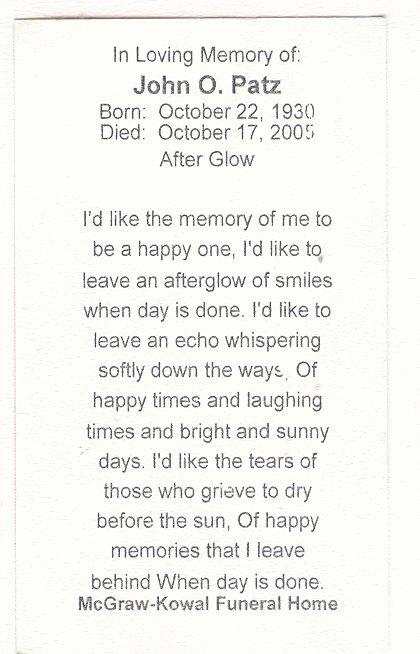 In Loving Memory of:
John O. Patz
Born: October 22, 1930
Died: October 17, 2005
After Glow

I'd like the memory of me to be a happy one, I'd like to leave an afterglow of smiles when day is done. I'd like to leave an echo whispering softly down the ways, Of happy times and laughing times and bright and sunny days. I'd like the tears of those who grieve to dry before the sun, Of happy memories that I leave behind When day is done.

McGraw-Kowal Funeral Home